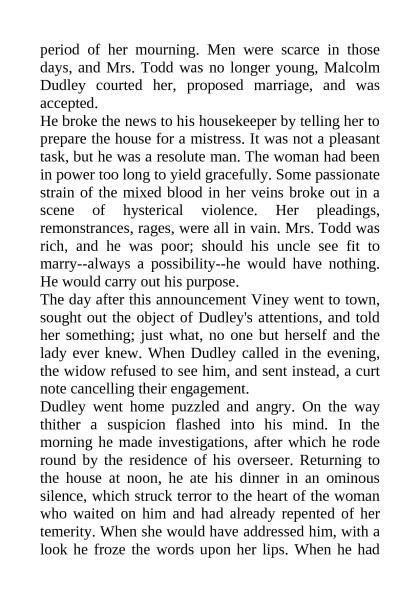 period of her mourning. Men were scarce in those days, and Mrs. Todd was no longer young, Malcolm Dudley courted her, proposed marriage, and was accepted.

He broke the news to his housekeeper by telling her to prepare the house for a mistress. It was not a pleasant task, but he was a resolute man. The woman had been in power too long to yield gracefully. Some passionate strain of the mixed blood in her veins broke out in a scene of hysterical violence. Her pleadings, remonstrances, rages, were all in vain. Mrs. Todd was rich, and he was poor; should his uncle see fit to marry--always a possibility--he would have nothing. He would carry out his purpose.

The day after this announcement Viney went to town, sought out the object of Dudley's attentions, and told her something; just what, no one but herself and the lady ever knew. When Dudley called in the evening, the widow refused to see him, and sent instead, a curt note cancelling their engagement.

Dudley went home puzzled and angry. On the way thither a suspicion flashed into his mind. In the morning he made investigations, after which he rode round by the residence of his overseer. Returning to the house at noon, he ate his dinner in an ominous silence, which struck terror to the heart of the woman who waited on him and had already repented of her temerity. When she would have addressed him, with a look he froze the words upon her lips. When he had